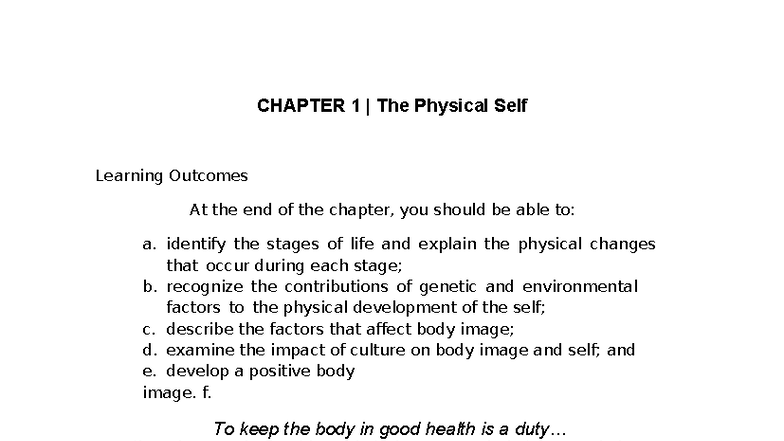 CHAPTER 1 | The Physical Self

Learning Outcomes

At the end of the chapter, you should be able to:

a. identify the stages of life and explain the physical changes that occur during each stage;
b. recognize the contributions of genetic and environmental factors to the physical development of the self;
c. describe the factors that affect body image;
d. examine the impact of culture on body image and self; and
e. develop a positive body image. f.

To keep the body in good health is a duty…